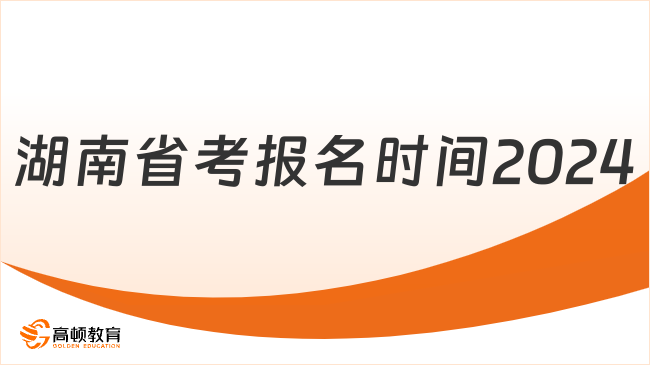 湖南省考报名时间2024

高顿教育
GOLDEN EDUCATION